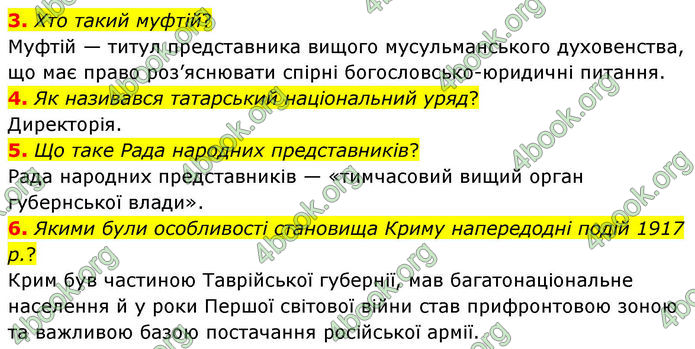 3. Хто такий муфтій?
Муфтій — титул представника вищого мусульманського духовенства, що має право роз'яснювати спірні богословсько-юридичні питання.
4. Як називався татарський національний уряд?
Директорія.
5. Що таке Рада народних представників?
Рада народних представників — «тимчасовий вищий орган губернської влади».
6. Якими були особливості становища Криму напередодні подій 1917 р.?
Крим був частиною Таврійської губернії, мав багатонаціональне населення й у роки Першої світової війни став прифронтовою зоною та важливою базою постачання російської армії.

4book.org